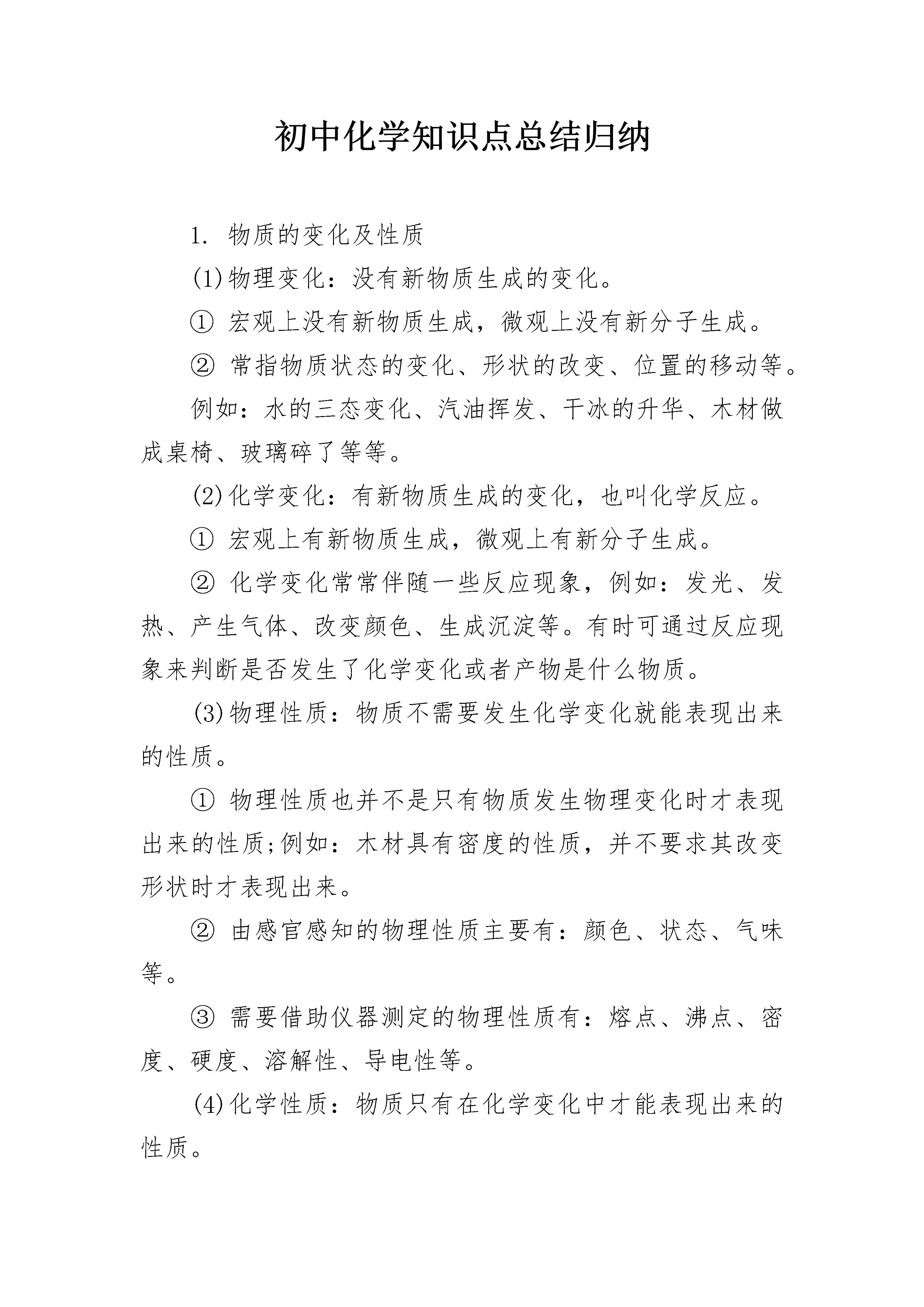 初中化学知识点总结归纳

1. 物质的变化及性质

(1)物理变化：没有新物质生成的变化。

① 宏观上没有新物质生成，微观上没有新分子生成。

② 常指物质状态的变化、形状的改变、位置的移动等。

例如：水的三态变化、汽油挥发、干冰的升华、木材做成桌椅、玻璃碎了等等。

(2)化学变化：有新物质生成的变化，也叫化学反应。

① 宏观上有新物质生成，微观上有新分子生成。

② 化学变化常常伴随一些反应现象，例如：发光、发热、产生气体、改变颜色、生成沉淀等。有时可通过反应现象来判断是否发生了化学变化或者产物是什么物质。

(3)物理性质：物质不需要发生化学变化就能表现出来的性质。

① 物理性质也并不是只有物质发生物理变化时才表现出来的性质;例如：木材具有密度的性质，并不要求其改变形状时才表现出来。

② 由感官感知的物理性质主要有：颜色、状态、气味等。

③ 需要借助仪器测定的物理性质有：熔点、沸点、密度、硬度、溶解性、导电性等。

(4)化学性质：物质只有在化学变化中才能表现出来的性质。